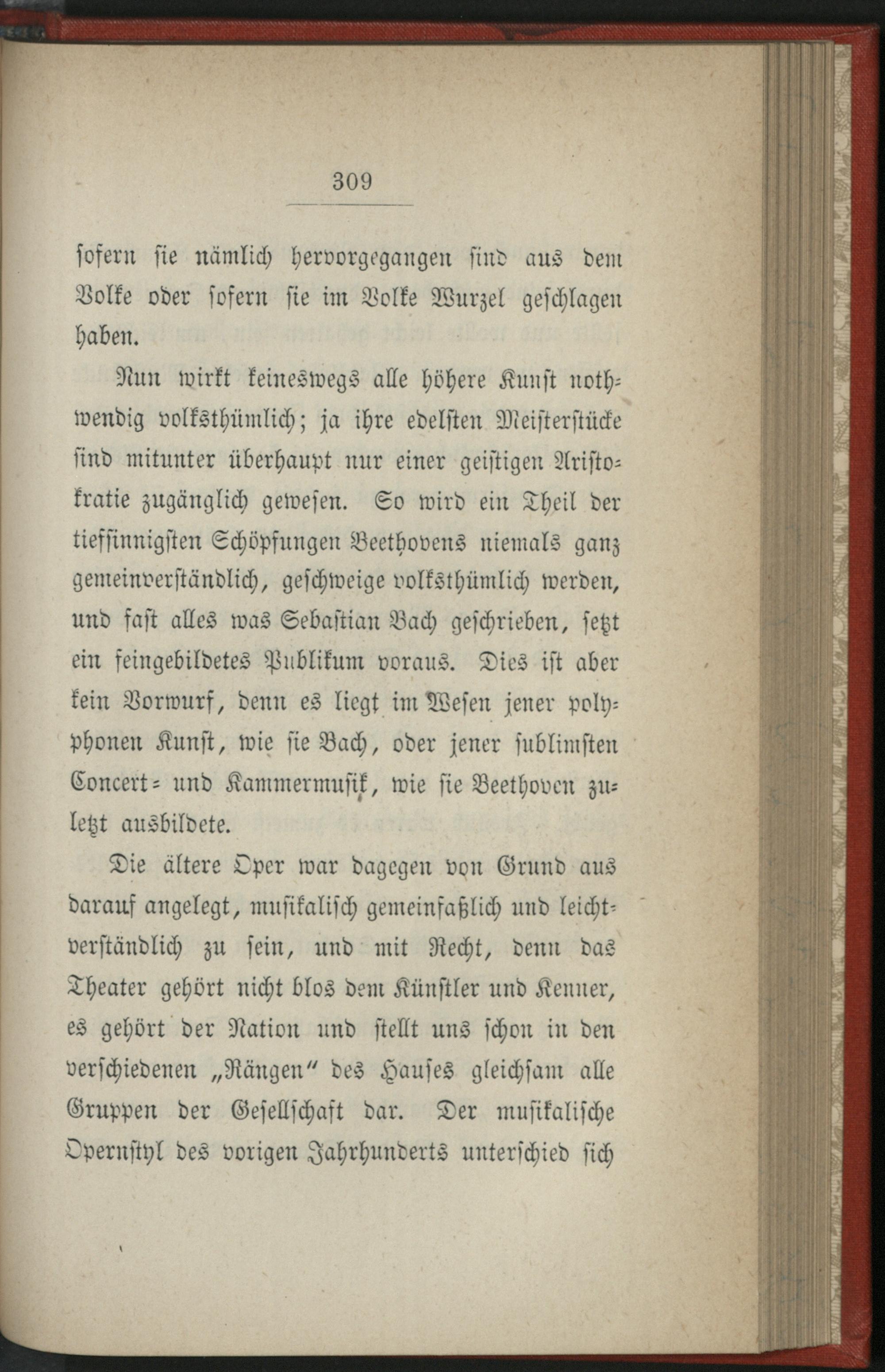 309

sofern sie nämlich hervorgegangen sind aus dem Volke oder sofern sie im Volke Wurzel geschlagen haben.

Nun wirkt keineswegs alle höhere Kunst nothwendig volksthümlich; ja ihre edelsten Meisterstücke sind mitunter überhaupt nur einer geistigen Aristokratie zugänglich gewesen. So wird ein Theil der tiefsinnigsten Schöpfungen Beethovens niemals ganz gemeinverständlich, geschweige volksthümlich werden, und fast alles was Sebastian Bach geschrieben, setzt ein feingebildetes Publikum voraus. Dies ist aber kein Vorwurf, denn es liegt im Wesen jener polyphonen Kunst, wie sie Bach, oder jener sublimsten Concert- und Kammermusik, wie sie Beethoven zuletzt ausbildete.

Die ältere Oper war dagegen von Grund aus darauf angelegt, musikalisch gemeinfaßlich und leichtverständlich zu sein, und mit Recht, denn das Theater gehört nicht blos dem Künstler und Kenner, es gehört der Nation und stellt uns schon in den verschiedenen „Rängen“ des Hauses gleichsam alle Gruppen der Gesellschaft dar. Der musikalische Opernstyl des vorigen Jahrhunderts unterschied sich